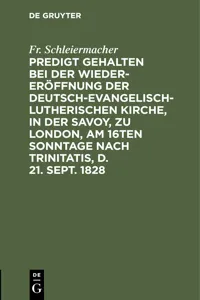 DE GRUYTER

Fr. Schleiermacher

PREDIGT GEHALTEN BEI DER WIEDERERÖFFNUNG DER DEUTSCH-EVANGELISCH-LUTHERISCHEN KIRCHE, IN DER SAVOY, ZU LONDON, AM 16TEN SONNTAGE NACH TRINITATIS, D. 21. SEPT. 1828

DE
G